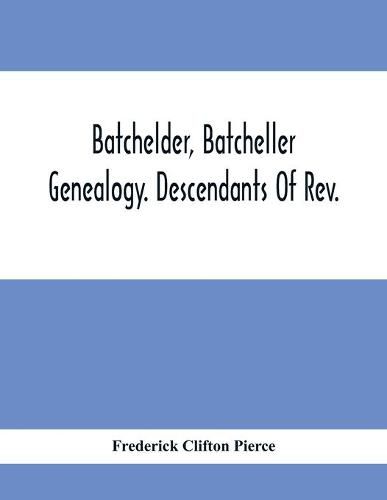 Batchelder, Batcheller Genealogy. Descendants Of Rev.

Frederick Clifton Pierce